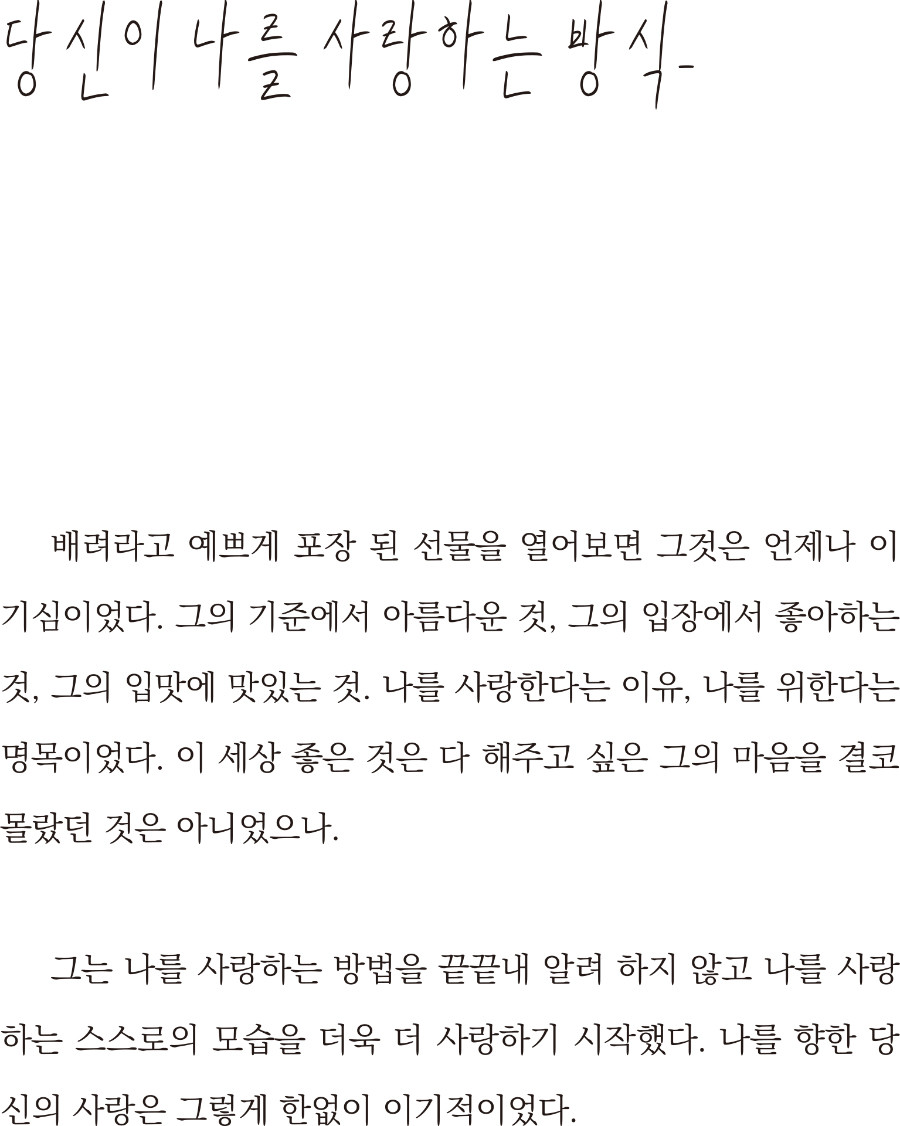 당신이 나를 사랑하는 방식-

배려라고 예쁘게 포장 된 선물을 열어보면 그것은 언제나 이기심이었다. 그의 기준에서 아름다운 것, 그의 입장에서 좋아하는 것, 그의 입맛에 맛있는 것. 나를 사랑한다는 이유, 나를 위한다는 명목이었다. 이 세상 좋은 것은 다 해주고 싶은 그의 마음을 결코 몰랐던 것은 아니었으나.

그는 나를 사랑하는 방법을 끝끝내 알려 하지 않고 나를 사랑하는 스스로의 모습을 더욱 더 사랑하기 시작했다. 나를 향한 당신의 사랑은 그렇게 한없이 이기적이었다.